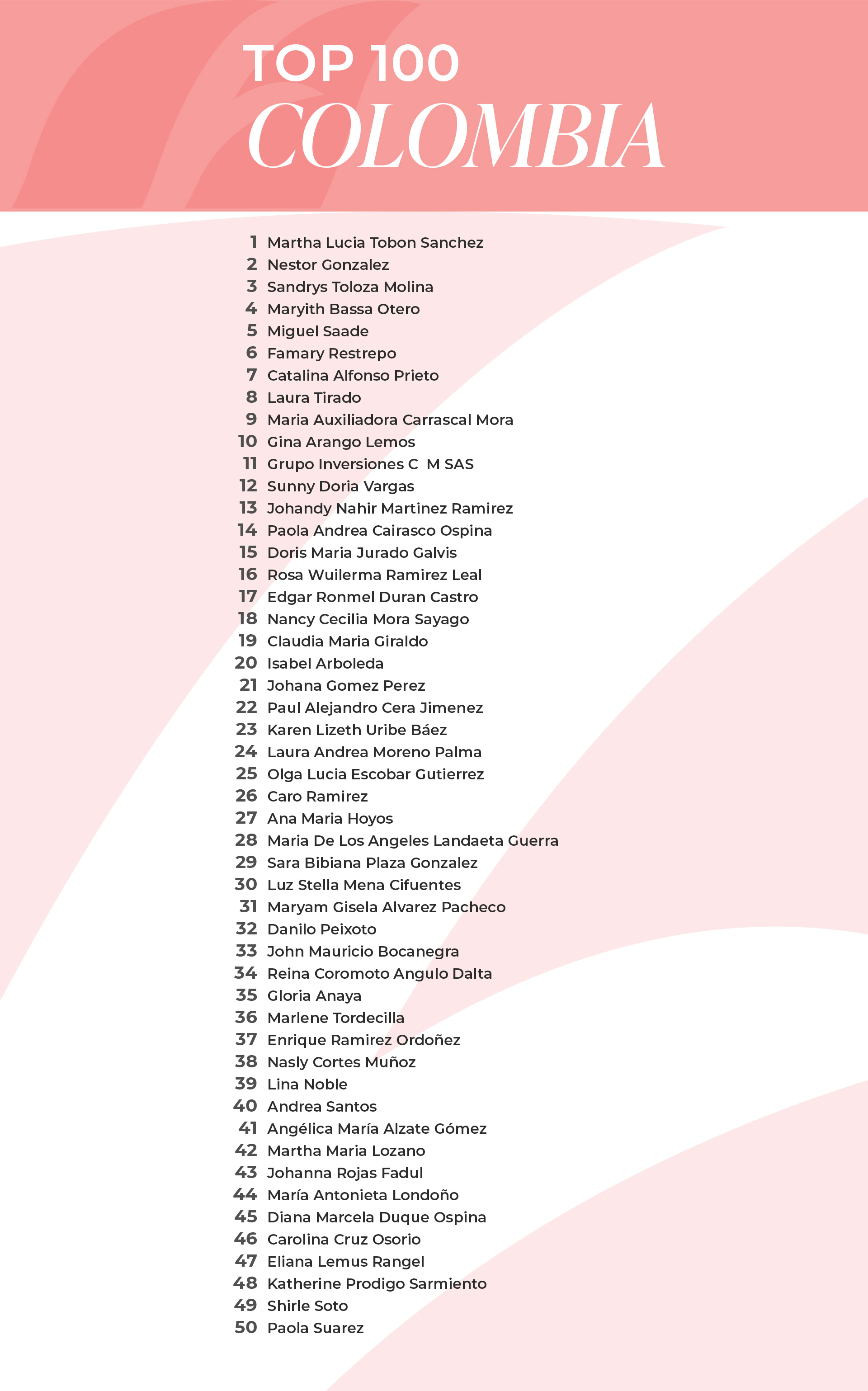 TOP 100
COLOMBIA

1 Martha Lucia Tobon Sanchez
2 Nestor Gonzalez
3 Sandrys Toloza Molina
4 Maryith Bassa Otero
5 Miguel Saade
6 Famary Restrepo
7 Catalina Alfonso Prieto
8 Laura Tirado
9 Maria Auxiliadora Carrascal Mora
10 Gina Arango Lemos
11 Grupo Inversiones C M SAS
12 Sunny Doria Vargas
13 Johandy Nahir Martinez Ramirez
14 Paola Andrea Cairasco Ospina
15 Doris Maria Jurado Galvis
16 Rosa Wuilerma Ramirez Leal
17 Edgar Ronmel Duran Castro
18 Nancy Cecilia Mora Sayago
19 Claudia Maria Giraldo
20 Isabel Arboleda
21 Johana Gomez Perez
22 Paul Alejandro Cera Jimenez
23 Karen Lizeth Uribe Báez
24 Laura Andrea Moreno Palma
25 Olga Lucia Escobar Gutierrez
26 Caro Ramirez
27 Ana Maria Hoyos
28 Maria De Los Angeles Landaeta Guerra
29 Sara Bibiana Plaza Gonzalez
30 Luz Stella Mena Cifuentes
31 Maryam Gisela Alvarez Pacheco
32 Danilo Peixoto
33 John Mauricio Bocanegra
34 Reina Coromoto Angulo Dalta
35 Gloria Anaya
36 Marlene Tordecilla
37 Enrique Ramirez Ordoñez
38 Nasly Cortes Muñoz
39 Lina Noble
40 Andrea Santos
41 Angélica María Alzate Gómez
42 Martha Maria Lozano
43 Johanna Rojas Fadul
44 María Antonieta Londoño
45 Diana Marcela Duque Ospina
46 Carolina Cruz Osorio
47 Eliana Lemus Rangel
48 Katherine Prodigo Sarmiento
49 Shirle Soto
50 Paola Suarez